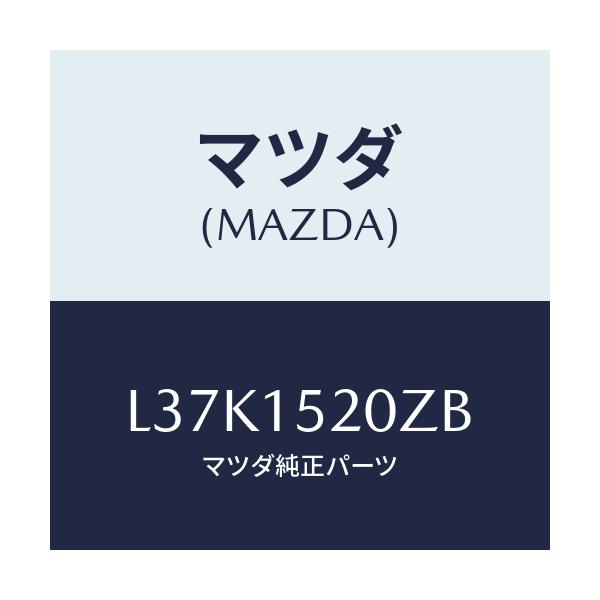 マツダ
(MAZDA)

L37K1520ZB
マツダ純正パーツ